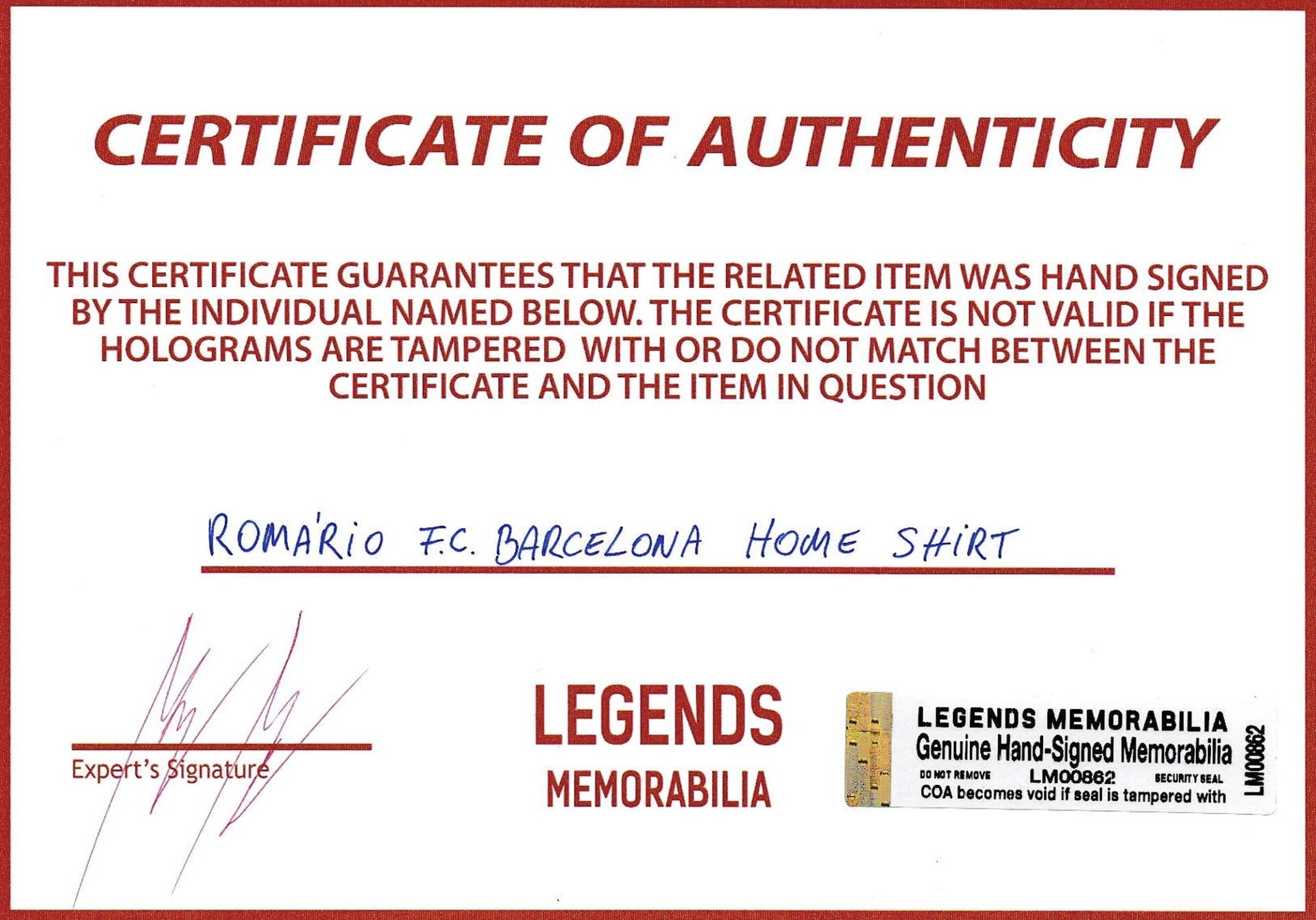 CERTIFICATE OF AUTHENTICITY

THIS CERTIFICATE GUARANTEES THAT THE RELATED ITEM WAS HAND SIGNED BY THE INDIVIDUAL NAMED BELOW. THE CERTIFICATE IS NOT VALID IF THE HOLOGRAMS ARE TAMPERED WITH OR DO NOT MATCH BETWEEN THE CERTIFICATE AND THE ITEM IN QUESTION

ROMÁRIO F.C. BARCELONA HOME SHIRT

Expert's Signature

LEGENDS
MEMORABILIA

LEGENDS MEMORABILIA
Genuine Hand-Signed Memorabilia
DO NOT REMOVE LM00862 SECURITY SEAL
COA becomes void if seal is tampered with
LM00862